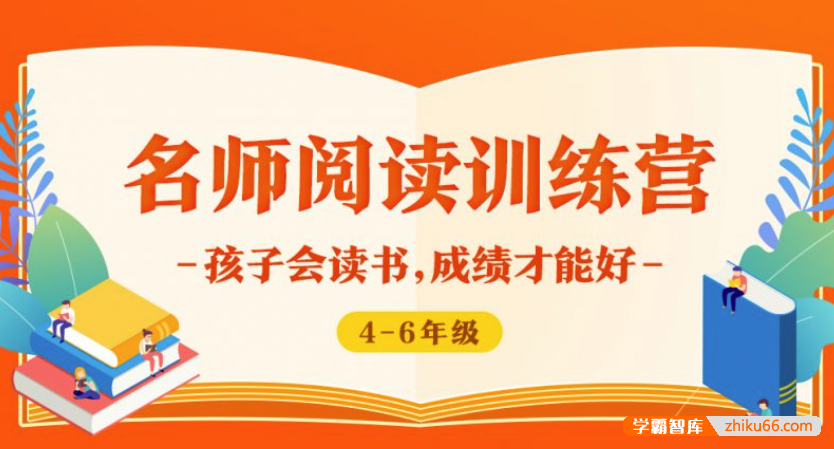 名师阅读训练营

-孩子会读书,成绩才能好-

4-6年级

学霸智库 zhiku66.com